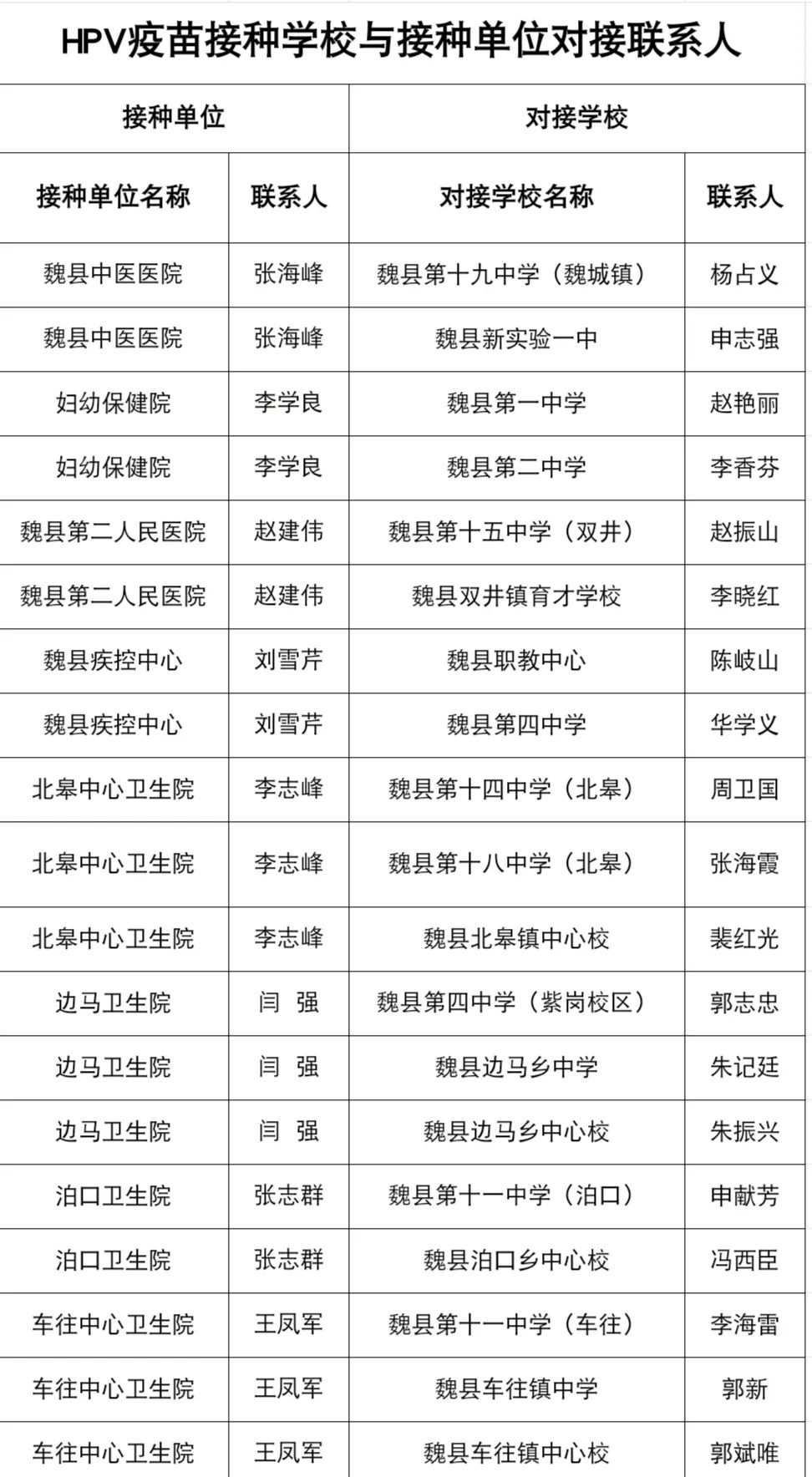 HPV疫苗接种学校与接种单位对接联系人

| 接种单位 | | 对接学校 | |
|---|---|---|---|
| 接种单位名称 | 联系人 | 对接学校名称 | 联系人 |
| 魏县中医医院 | 张海峰 | 魏县第十九中学（魏城镇） | 杨占义 |
| 魏县中医医院 | 张海峰 | 魏县新实验一中 | 申志强 |
| 妇幼保健院 | 李学良 | 魏县第一中学 | 赵艳丽 |
| 妇幼保健院 | 李学良 | 魏县第二中学 | 李香芬 |
| 魏县第二人民医院 | 赵建伟 | 魏县第十五中学（双井） | 赵振山 |
| 魏县第二人民医院 | 赵建伟 | 魏县双井镇育才学校 | 李晓红 |
| 魏县疾控中心 | 刘雪芹 | 魏县职教中心 | 陈岐山 |
| 魏县疾控中心 | 刘雪芹 | 魏县第四中学 | 华学义 |
| 北皋中心卫生院 | 李志峰 | 魏县第十四中学（北皋） | 周卫国 |
| 北皋中心卫生院 | 李志峰 | 魏县第十八中学（北皋） | 张海霞 |
| 北皋中心卫生院 | 李志峰 | 魏县北皋镇中心校 | 裴红光 |
| 边马卫生院 | 闫 强 | 魏县第四中学（紫岗校区） | 郭志忠 |
| 边马卫生院 | 闫 强 | 魏县边马乡中学 | 朱记廷 |
| 边马卫生院 | 闫 强 | 魏县边马乡中心校 | 朱振兴 |
| 泊口卫生院 | 张志群 | 魏县第十一中学（泊口） | 申献芳 |
| 泊口卫生院 | 张志群 | 魏县泊口乡中心校 | 冯西臣 |
| 车往中心卫生院 | 王凤军 | 魏县第十一中学（车往） | 李海雷 |
| 车往中心卫生院 | 王凤军 | 魏县车往镇中学 | 郭新 |
| 车往中心卫生院 | 王凤军 | 魏县车往镇中心校 | 郭斌唯 |